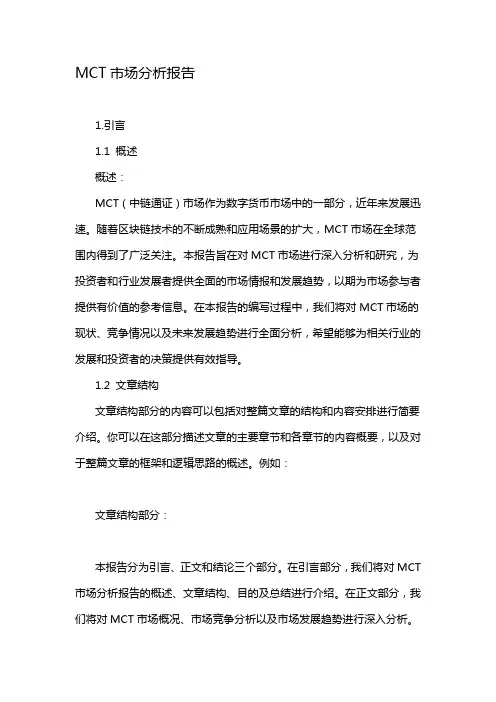 MCT 市场分析报告

1.引言

1.1 概述

概述：

MCT（中链通证）市场作为数字货币市场中的一部分，近年来发展迅速。随着区块链技术的不断成熟和应用场景的扩大，MCT 市场在全球范围内得到了广泛关注。本报告旨在对 MCT 市场进行深入分析和研究，为投资者和行业发展者提供全面的市场情报和发展趋势，以期为市场参与者提供有价值的参考信息。在本报告的编写过程中，我们将对 MCT 市场的现状、竞争情况以及未来发展趋势进行全面分析，希望能够为相关行业的发展和投资者的决策提供有效指导。

1.2 文章结构

文章结构部分的内容可以包括对整篇文章的结构和内容安排进行简要介绍。你可以在这部分描述文章的主要章节和各章节的内容概要，以及对于整篇文章的框架和逻辑思路的概述。例如：

文章结构部分：

本报告分为引言、正文和结论三个部分。在引言部分，我们将对 MCT 市场分析报告的概述、文章结构、目的及总结进行介绍。在正文部分，我们将对 MCT 市场概况、市场竞争分析以及市场发展趋势进行深入分析。